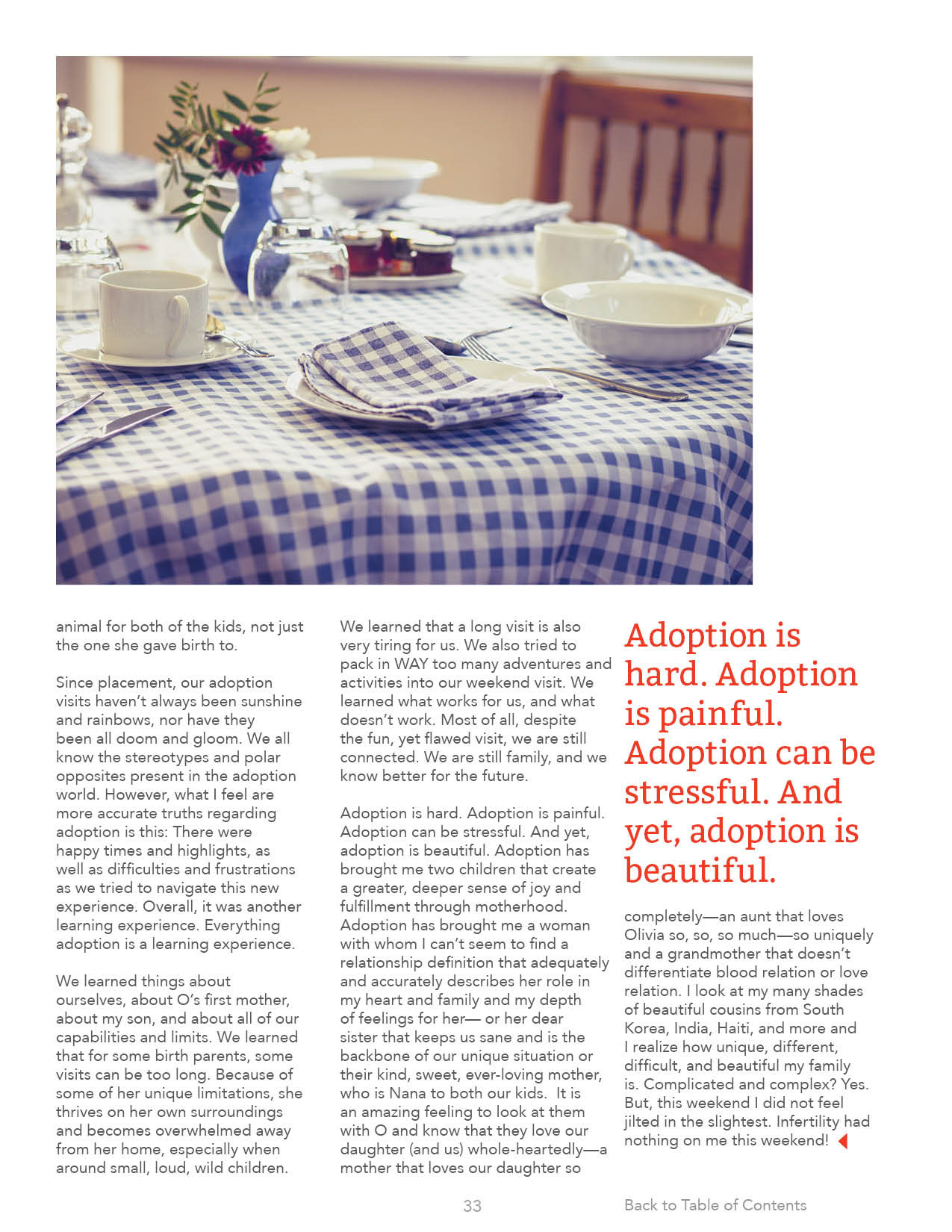 animal for both of the kids, not just the one she gave birth to.

Since placement, our adoption visits haven't always been sunshine and rainbows, nor have they been all doom and gloom. We all know the stereotypes and polar opposites present in the adoption world. However, what I feel are more accurate truths regarding adoption is this: There were happy times and highlights, as well as difficulties and frustrations as we tried to navigate this new experience. Overall, it was another learning experience. Everything adoption is a learning experience.

We learned things about ourselves, about O's first mother, about my son, and about all of our capabilities and limits. We learned that for some birth parents, some visits can be too long. Because of some of her unique limitations, she thrives on her own surroundings and becomes overwhelmed away from her home, especially when around small, loud, wild children.

We learned that a long visit is also very tiring for us. We also tried to pack in WAY too many adventures and activities into our weekend visit. We learned what works for us, and what doesn't work. Most of all, despite the fun, yet flawed visit, we are still connected. We are still family, and we know better for the future.

Adoption is hard. Adoption is painful. Adoption can be stressful. And yet, adoption is beautiful. Adoption has brought me two children that create a greater, deeper sense of joy and fulfillment through motherhood. Adoption has brought me a woman with whom I can't seem to find a relationship definition that adequately and accurately describes her role in my heart and family and my depth of feelings for her— or her dear sister that keeps us sane and is the backbone of our unique situation or their kind, sweet, ever-loving mother, who is Nana to both our kids. It is an amazing feeling to look at them with O and know that they love our daughter (and us) whole-heartedly—a mother that loves our daughter so

Adoption is hard. Adoption is painful. Adoption can be stressful. And yet, adoption is beautiful.

completely—an aunt that loves Olivia so, so, so much—so uniquely and a grandmother that doesn't differentiate blood relation or love relation. I look at my many shades of beautiful cousins from South Korea, India, Haiti, and more and I realize how unique, different, difficult, and beautiful my family is. Complicated and complex? Yes. But, this weekend I did not feel jilted in the slightest. Infertility had nothing on me this weekend!

33

Back to Table of Contents